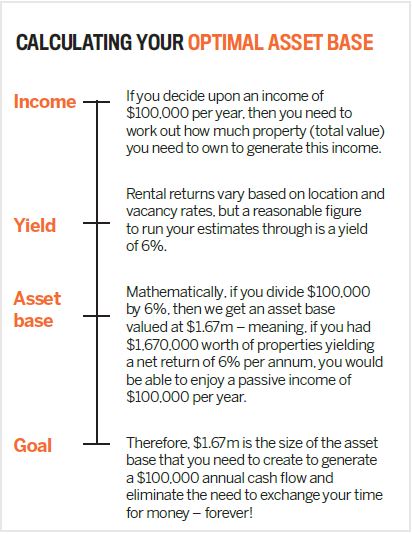 CALCULATING YOUR OPTIMAL ASSET BASE

Income

If you decide upon an income of \$100,000 per year, then you need to work out how much property (total value) you need to own to generate this income.

Yield

Rental returns vary based on location and vacancy rates, but a reasonable figure to run your estimates through is a yield of 6%.

Asset base

Mathematically, if you divide \$100,000 by 6%, then we get an asset base valued at \$1.67m – meaning, if you had \$1,670,000 worth of properties yielding a net return of 6% per annum, you would be able to enjoy a passive income of \$100,000 per year.

Goal

Therefore, \$1.67m is the size of the asset base that you need to create to generate a \$100,000 annual cash flow and eliminate the need to exchange your time for money – forever!